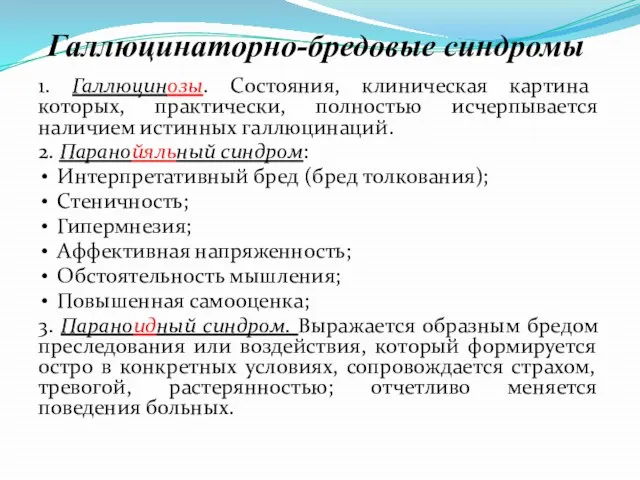 Галлюцинаторно-бредовые синдромы

1. Галлюцинозы. Состояния, клиническая картина которых, практически, полностью исчерпывается наличием истинных галлюцинаций.

2. Паранойяльный синдром:
• Интерпретативный бред (бред толкования);
• Стеничность;
• Гипермнезия;
• Аффективная напряженность;
• Обстоятельность мышления;
• Повышенная самооценка;

3. Параноидный синдром. Выражается образным бредом преследования или воздействия, который формируется остро в конкретных условиях, сопровождается страхом, тревогой, растерянностью; отчетливо меняется поведения больных.